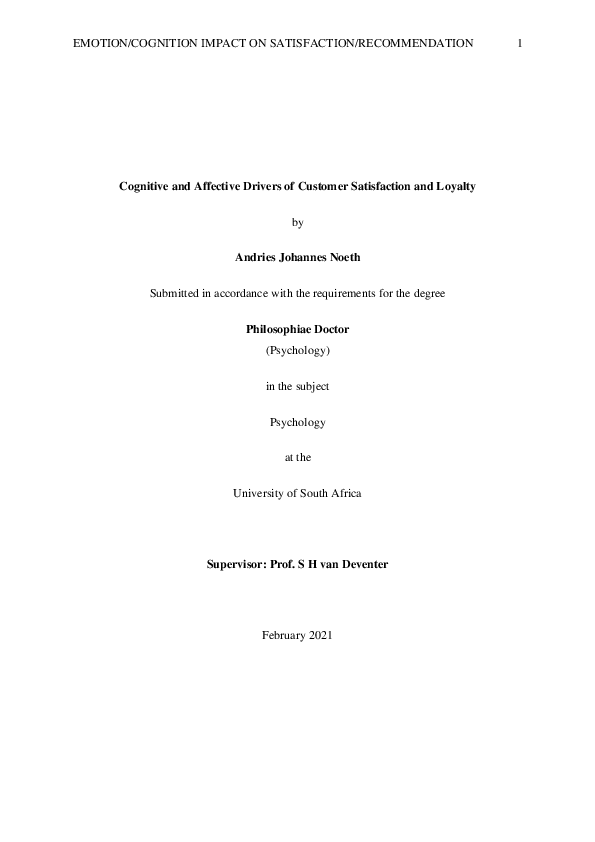 EMOTION/COGNITION IMPACT ON SATISFACTION/RECOMMENDATION 1

Cognitive and Affective Drivers of Customer Satisfaction and Loyalty

by

Andries Johannes Noeth

Submitted in accordance with the requirements for the degree

Philosophiae Doctor
(Psychology)

in the subject

Psychology

at the

University of South Africa

Supervisor: Prof. S H van Deventer

February 2021